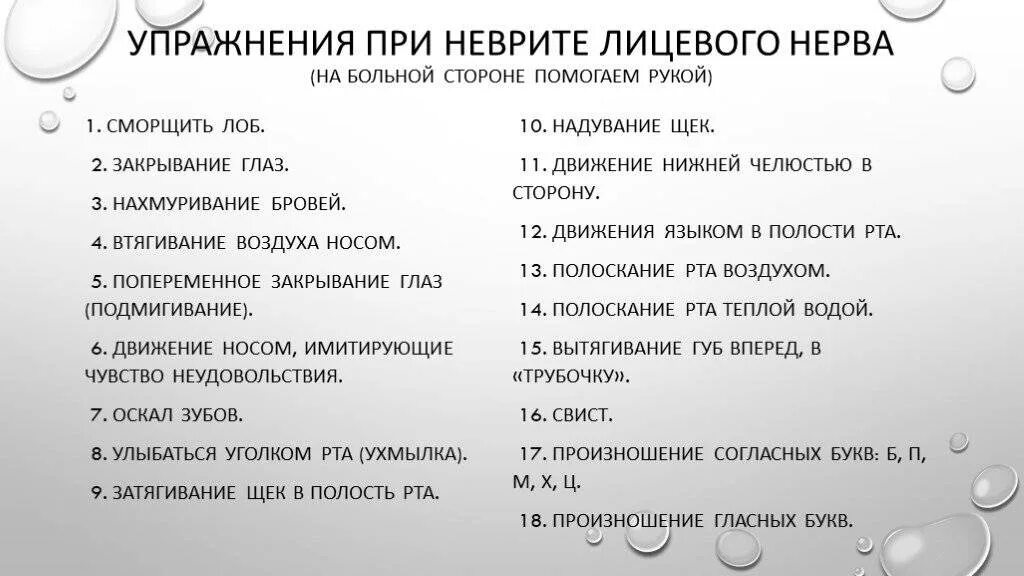 УПРАЖНЕНИЯ ПРИ НЕВРИТЕ ЛИЦЕВОГО НЕРВА
(НА БОЛЬНОЙ СТОРОНЕ ПОМОГАЕМ РУКОЙ)

1. СМОРЩИТЬ ЛОБ.

2. ЗАКРЫВАНИЕ ГЛАЗ.

3. НАХМУРИВАНИЕ БРОВЕЙ.

4. ВТЯГИВАНИЕ ВОЗДУХА НОСОМ.

5. ПОПЕРЕМЕННОЕ ЗАКРЫВАНИЕ ГЛАЗ (ПОДМИГИВАНИЕ).

6. ДВИЖЕНИЕ НОСОМ, ИМИТИРУЮЩИЕ ЧУВСТВО НЕУДОВОЛЬСТВИЯ.

7. ОСКАЛ ЗУБОВ.

8. УЛЫБАТЬСЯ УГОЛКОМ РТА (УХМЫЛКА).

9. ЗАТЯГИВАНИЕ ЩЕК В ПОЛОСТЬ РТА.

10. НАДУВАНИЕ ЩЕК.

11. ДВИЖЕНИЕ НИЖНЕЙ ЧЕЛЮСТЬЮ В СТОРОНУ.

12. ДВИЖЕНИЯ ЯЗЫКОМ В ПОЛОСТИ РТА.

13. ПОЛОСКАНИЕ РТА ВОЗДУХОМ.

14. ПОЛОСКАНИЕ РТА ТЕПЛОЙ ВОДОЙ.

15. ВЫТЯГИВАНИЕ ГУБ ВПЕРЕД, В «ТРУБОЧКУ».

16. СВИСТ.

17. ПРОИЗНОШЕНИЕ СОГЛАСНЫХ БУКВ: Б, П, М, Х, Ц.

18. ПРОИЗНОШЕНИЕ ГЛАСНЫХ БУКВ.